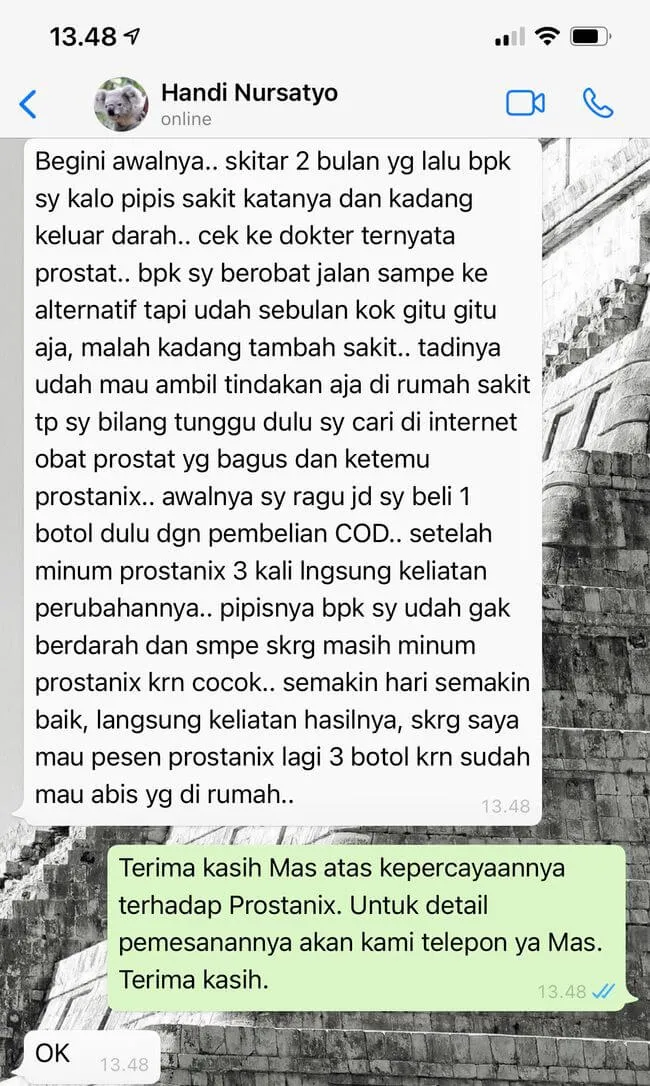 13.48

Handi Nursatyo
online

Begini awalnya.. skitar 2 bulan yg lalu bpk sy kalo pipis sakit katanya dan kadang keluar darah.. cek ke dokter ternyata prostat.. bpk sy berobat jalan sampe ke alternatif tapi udah sebulan kok gitu gitu aja, malah kadang tambah sakit.. tadinya udah mau ambil tindakan aja di rumah sakit tp sy bilang tunggu dulu sy cari di internet obat prostat yg bagus dan ketemu prostanix.. awalnya sy ragu jd sy beli 1 botol dulu dgn pembelian COD.. setelah minum prostanix 3 kali lngsung keliatan perubahannya.. pipisnya bpk sy udah gak berdarah dan smpe skrg masih minum prostanix krn cocok.. semakin hari semakin baik, langsung keliatan hasilnya, skrg saya mau pesen prostanix lagi 3 botol krn sudah mau abis yg di rumah..
13.48

Terima kasih Mas atas kepercayaannya terhadap Prostanix. Untuk detail pemesanannya akan kami telepon ya Mas. Terima kasih.
13.48

OK
13.48